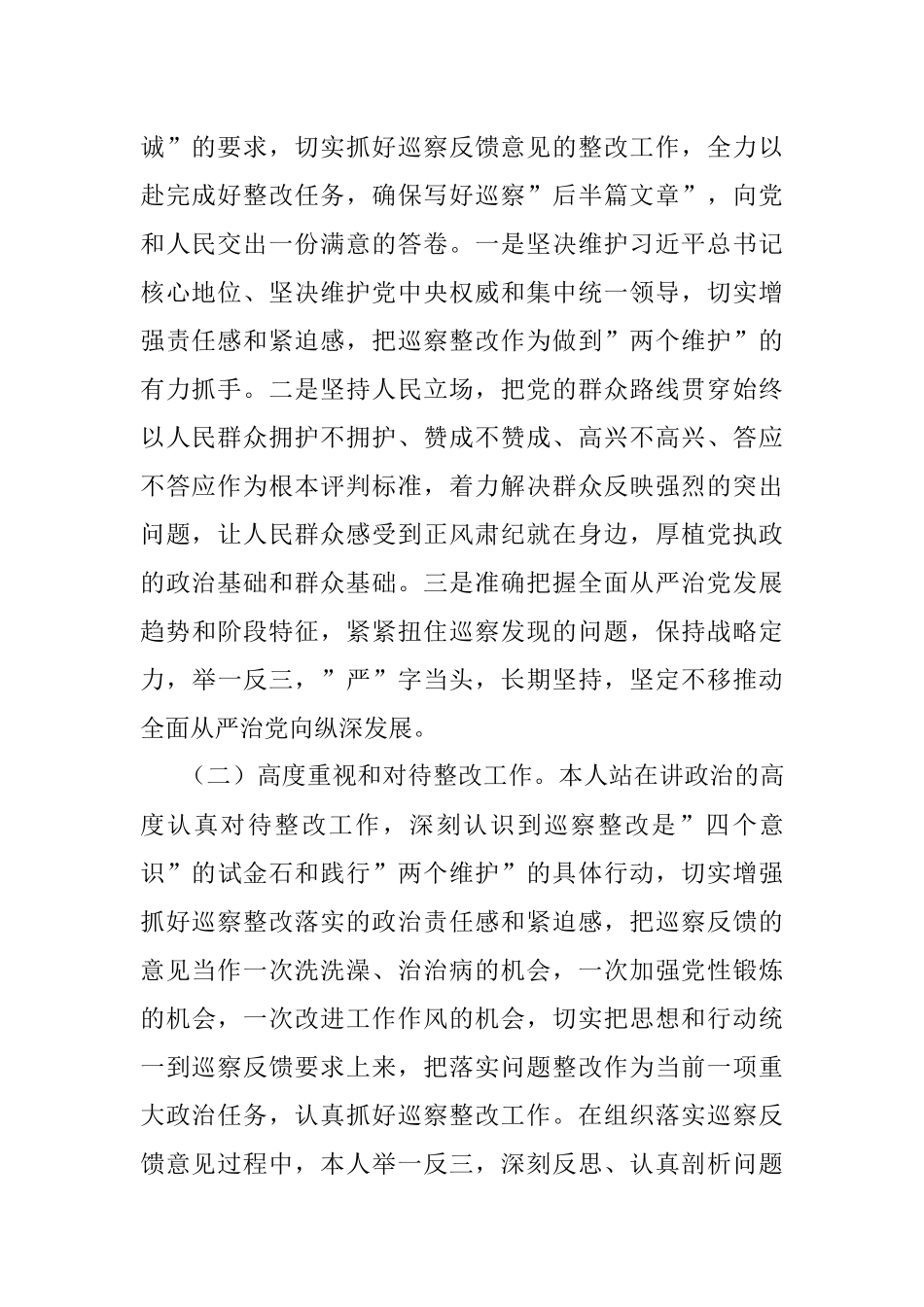 诚”的要求，切实抓好巡察反馈意见的整改工作，全力以赴完成好整改任务，确保写好巡察”后半篇文章”，向党和人民交出一份满意的答卷。一是坚决维护习近平总书记核心地位、坚决维护党中央权威和集中统一领导，切实增强责任感和紧迫感，把巡察整改作为做到”两个维护”的有力抓手。二是坚持人民立场，把党的群众路线贯穿始终以人民群众拥护不拥护、赞成不赞成、高兴不高兴、答应不答应作为根本评判标准，着力解决群众反映强烈的突出问题，让人民群众感受到正风肃纪就在身边，厚植党执政的政治基础和群众基础。三是准确把握全面从严治党发展趋势和阶段特征，紧紧扭住巡察发现的问题，保持战略定力，举一反三，”严”字当头，长期坚持，坚定不移推动全面从严治党向纵深发展。

（二）高度重视和对待整改工作。本人站在讲政治的高度认真对待整改工作，深刻认识到巡察整改是”四个意识”的试金石和践行”两个维护”的具体行动，切实增强抓好巡察整改落实的政治责任感和紧迫感，把巡察反馈的意见当作一次洗洗澡、治治病的机会，一次加强党性锻炼的机会，一次改进工作作风的机会，切实把思想和行动统一到巡察反馈要求上来，把落实问题整改作为当前一项重大政治任务，认真抓好巡察整改工作。在组织落实巡察反馈意见过程中，本人举一反三，深刻反思、认真剖析问题